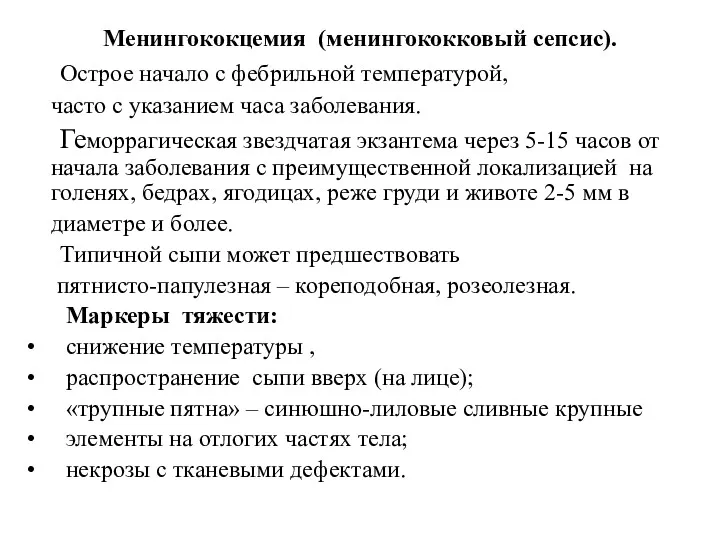 Менингококцемия (менингококковый сепсис).

Острое начало с фебрильной температурой,
часто с указанием часа заболевания.

Геморрагическая звездчатая экзантема через 5-15 часов от начала заболевания с преимущественной локализацией на голенях, бедрах, ягодицах, реже груди и животе 2-5 мм в диаметре и более.

Типичной сыпи может предшествовать
пятнисто-папулезная – кореподобная, розеолезная.

Маркеры тяжести:
• снижение температуры ,
• распространение сыпи вверх (на лице);
• «трупные пятна» – синюшно-лиловые сливные крупные
• элементы на отлогих частях тела;
• некрозы с тканевыми дефектами.